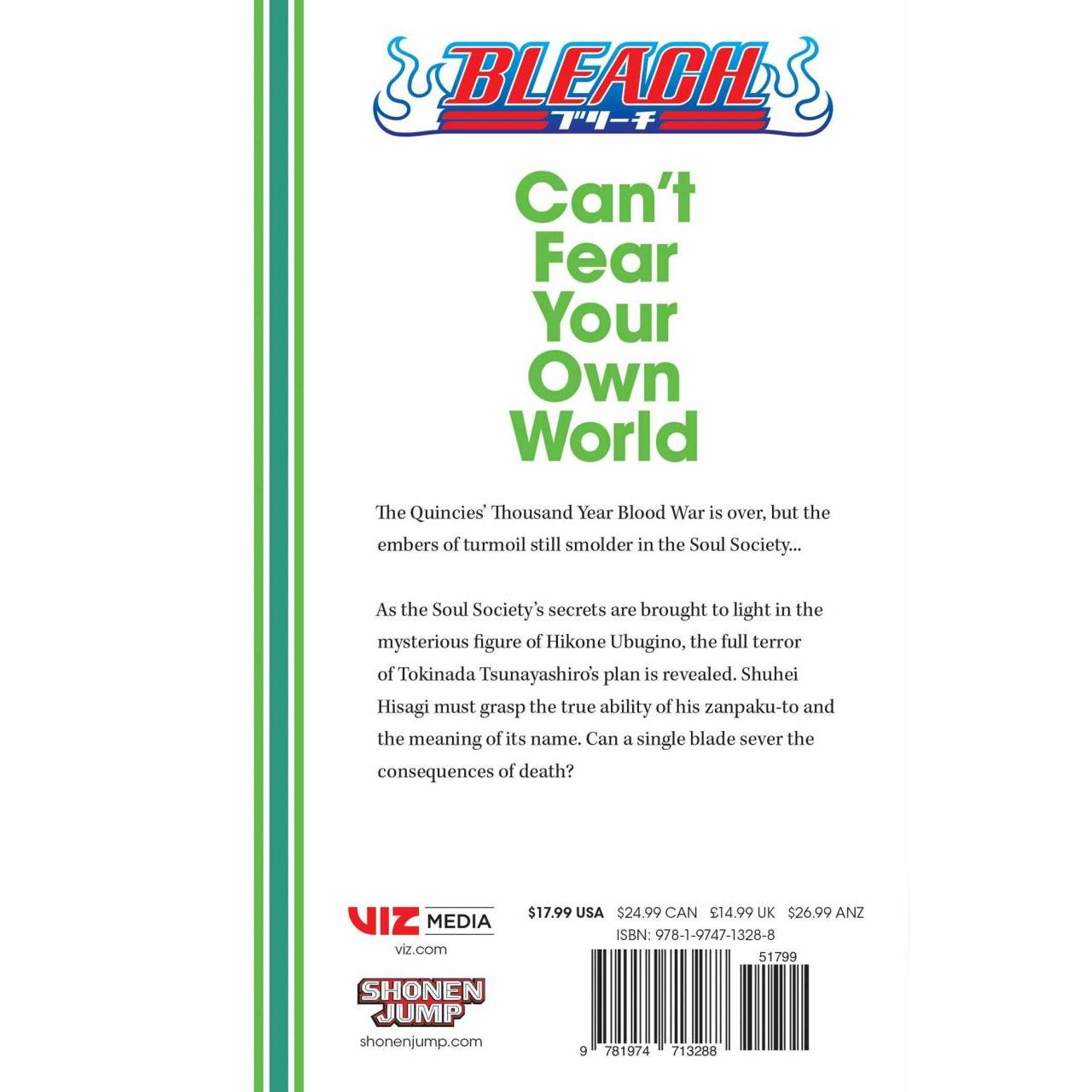 BLEACH
ブリーチ

Can't
Fear
Your
Own
World

The Quincies' Thousand Year Blood War is over, but the embers of turmoil still smolder in the Soul Society...

As the Soul Society's secrets are brought to light in the mysterious figure of Hikone Ubugino, the full terror of Tokinada Tsunayashiro's plan is revealed. Shuhei Hisagi must grasp the true ability of his zanpaku-to and the meaning of its name. Can a single blade sever the consequences of death?

VIZ MEDIA
viz.com

SHONEN JUMP
shonenjump.com

$17.99 USA $24.99 CAN £14.99 UK $26.99 ANZ
ISBN: 978-1-9747-1328-8

51799

9 781974 713288